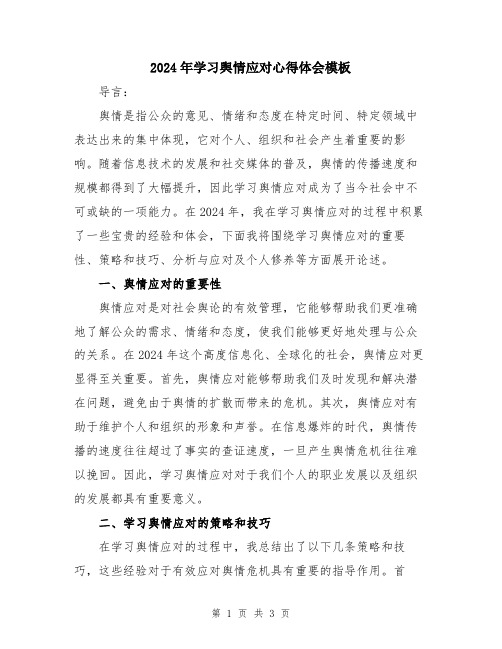 2024年学习舆情应对心得体会模板

导言：

舆情是指公众的意见、情绪和态度在特定时间、特定领域中表达出来的集中体现，它对个人、组织和社会产生着重要的影响。随着信息技术的发展和社交媒体的普及，舆情的传播速度和规模都得到了大幅提升，因此学习舆情应对成为了当今社会中不可或缺的一项能力。在2024年，我在学习舆情应对的过程中积累了一些宝贵的经验和体会，下面我将围绕学习舆情应对的重要性、策略和技巧、分析与应对及个人修养等方面展开论述。

一、舆情应对的重要性

舆情应对是对社会舆论的有效管理，它能够帮助我们更准确地了解公众的需求、情绪和态度，使我们能够更好地处理与公众的关系。在2024年这个高度信息化、全球化的社会，舆情应对更显得至关重要。首先，舆情应对能够帮助我们及时发现和解决潜在问题，避免由于舆情的扩散而带来的危机。其次，舆情应对有助于维护个人和组织的形象和声誉。在信息爆炸的时代，舆情传播的速度往往超过了事实的查证速度，一旦产生舆情危机往往难以挽回。因此，学习舆情应对对于我们个人的职业发展以及组织的发展都具有重要意义。

二、学习舆情应对的策略和技巧

在学习舆情应对的过程中，我总结出了以下几条策略和技巧，这些经验对于有效应对舆情危机具有重要的指导作用。首

第 1 页 共 3 页